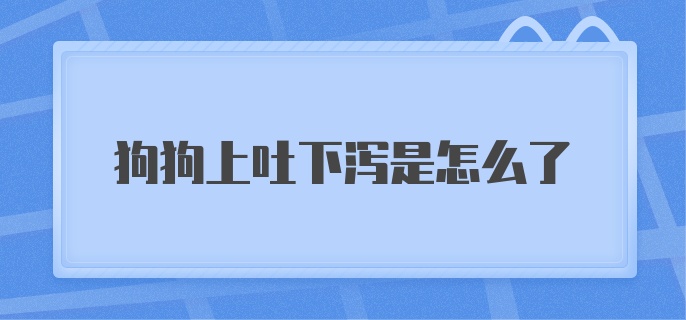 狗狗上吐下泻是怎么了